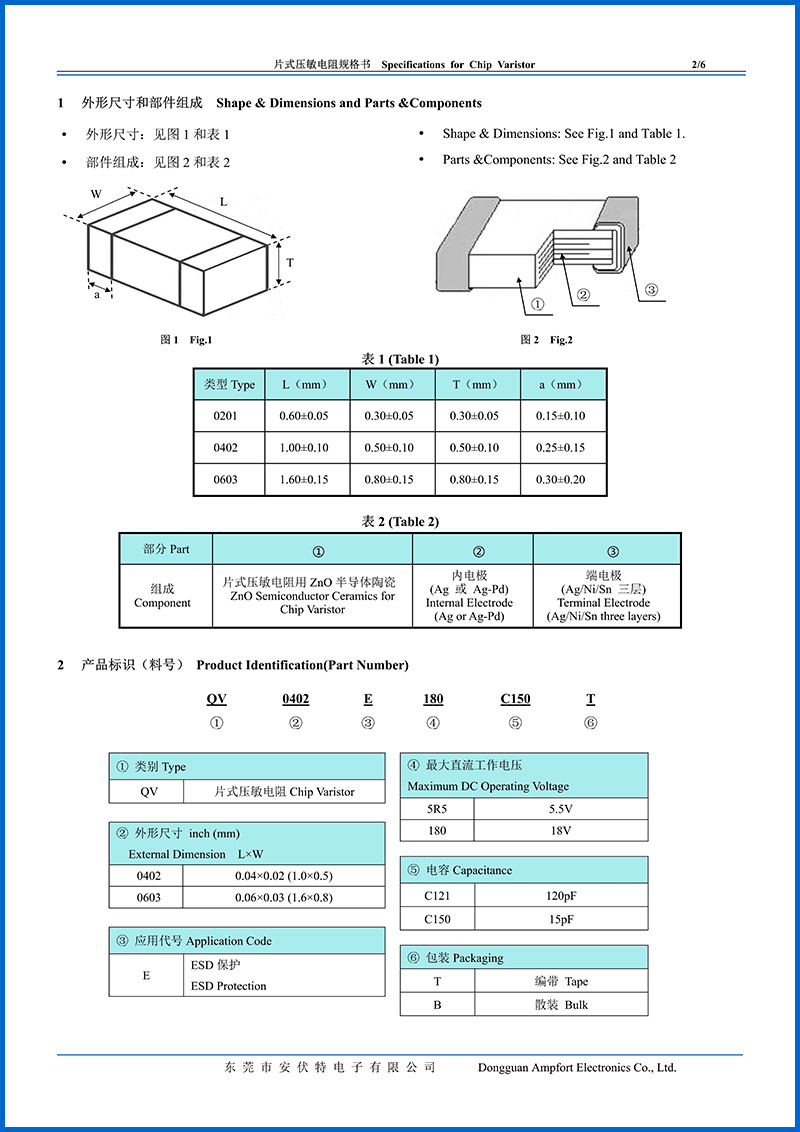 片式压敏电阻规格书 Specifications for Chip Varistor 2/6

1 外形尺寸和部件组成 Shape & Dimensions and Parts &Components

• 外形尺寸：见图 1 和表 1

• 部件组成：见图 2 和表 2

• Shape & Dimensions: See Fig.1 and Table 1.

• Parts &Components: See Fig.2 and Table 2

W
L
T
a

图 1 Fig.1

①
②
③

图 2 Fig.2

表 1 (Table 1)

| 类型 Type | L（mm） | W（mm） | T（mm） | a（mm） |
|---|---|---|---|---|
| 0201 | 0.60±0.05 | 0.30±0.05 | 0.30±0.05 | 0.15±0.10 |
| 0402 | 1.00±0.10 | 0.50±0.10 | 0.50±0.10 | 0.25±0.15 |
| 0603 | 1.60±0.15 | 0.80±0.15 | 0.80±0.15 | 0.30±0.20 |

表 2 (Table 2)

| 部分 Part | ① | ② | ③ |
|---|---|---|---|
| 组成 Component | 片式压敏电阻用 ZnO 半导体陶瓷 ZnO Semiconductor Ceramics for Chip Varistor | 内电极 (Ag 或 Ag-Pd) Internal Electrode (Ag or Ag-Pd) | 端电极 (Ag/Ni/Sn 三层) Terminal Electrode (Ag/Ni/Sn three layers) |

2 产品标识（料号） Product Identification(Part Number)

QV 0402 E 180 C150 T
① ② ③ ④ ⑤ ⑥

| ① 类别 Type | |
|---|---|
| QV | 片式压敏电阻 Chip Varistor |

| ② 外形尺寸 inch (mm) External Dimension L×W | |
|---|---|
| 0402 | 0.04×0.02 (1.0×0.5) |
| 0603 | 0.06×0.03 (1.6×0.8) |

| ③ 应用代号 Application Code | |
|---|---|
| E | ESD 保护 ESD Protection |

| ④ 最大直流工作电压 Maximum DC Operating Voltage | |
|---|---|
| 5R5 | 5.5V |
| 180 | 18V |

| ⑤ 电容 Capacitance | |
|---|---|
| C121 | 120pF |
| C150 | 15pF |

| ⑥ 包装 Packaging | |
|---|---|
| T | 编带 Tape |
| B | 散装 Bulk |

东莞市安伏特电子有限公司 Dongguan Ampfort Electronics Co., Ltd.